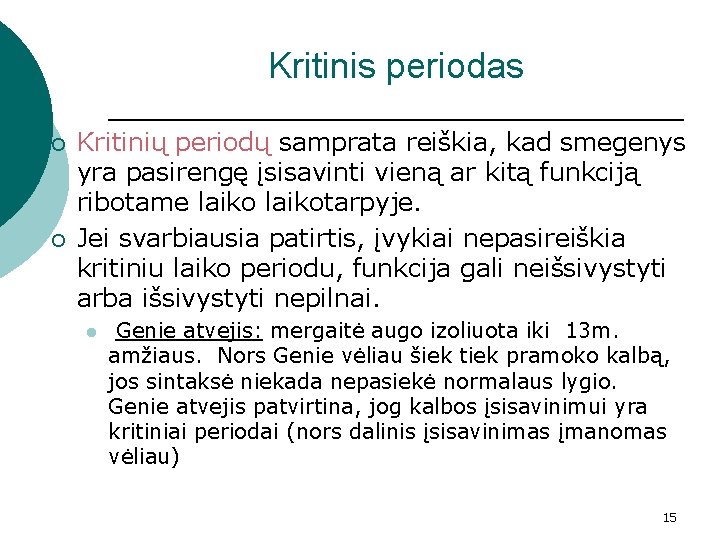 Kritinis periodas

Kritinių periodų samprata reiškia, kad smegenys yra pasirengę įsisavinti vieną ar kitą funkciją ribotame laiko laikotarpyje.

Jei svarbiausia patirtis, įvykiai nepasireiškia kritiniu laiko periodu, funkcija gali neišsivystyti arba išsivystyti nepilnai.

Genie atvejis: mergaitė augo izoliuota iki 13m. amžiaus. Nors Genie vėliau šiek tiek pramoko kalbą, jos sintaksė niekada nepasiekė normalaus lygio. Genie atvejis patvirtina, jog kalbos įsisavinimui yra kritiniai periodai (nors dalinis įsisavinimas įmanomas vėliau)

15